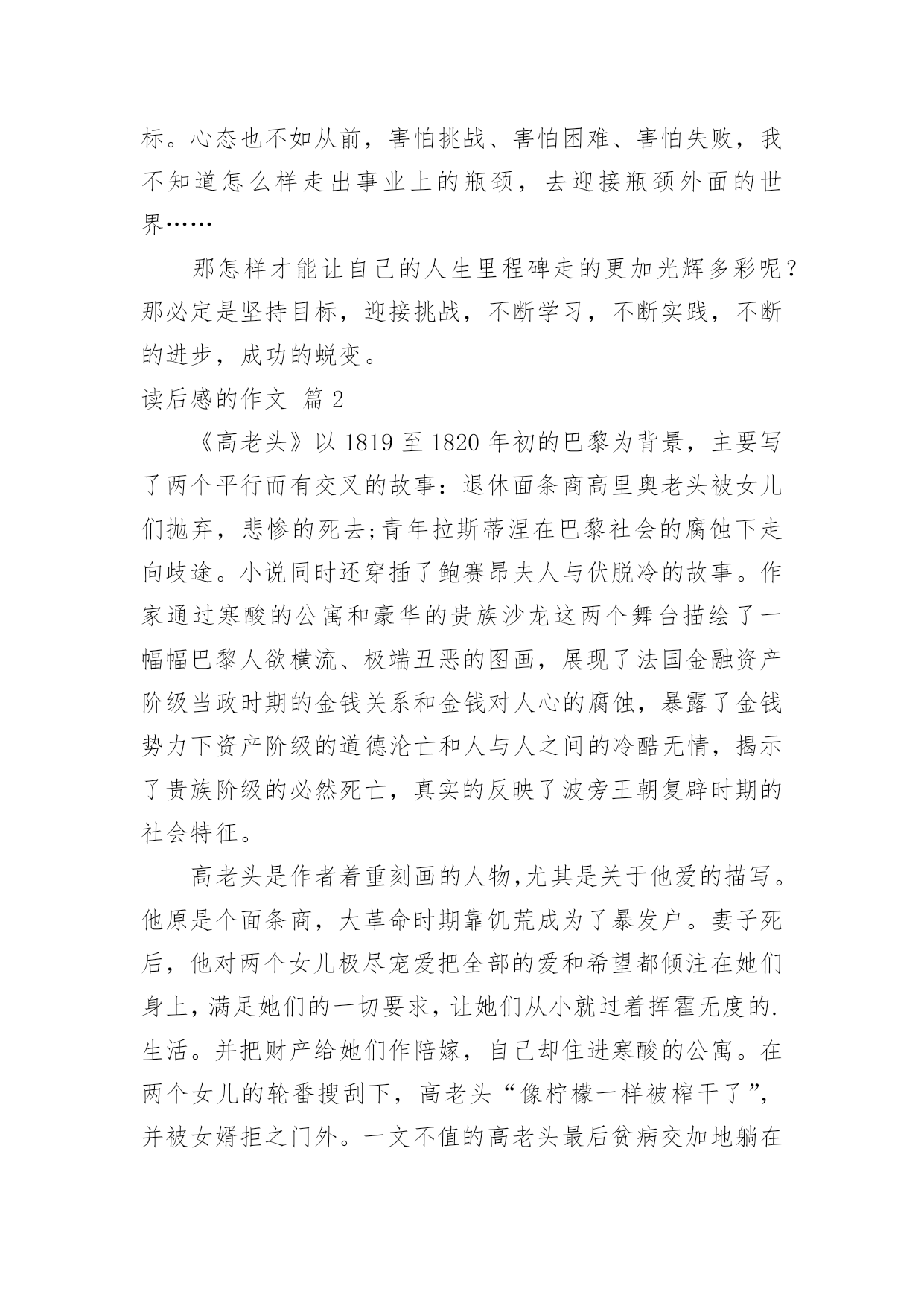 标。心态也不如从前，害怕挑战、害怕困难、害怕失败，我不知道怎么样走出事业上的瓶颈，去迎接瓶颈外面的世界……

那怎样才能让自己的人生里程碑走的更加光辉多彩呢？那必定是坚持目标，迎接挑战，不断学习，不断实践，不断的进步，成功的蜕变。

读后感的作文 篇 2

《高老头》以 1819 至 1820 年初的巴黎为背景，主要写了两个平行而有交叉的故事：退休面条商高里奥老头被女儿们抛弃，悲惨的死去;青年拉斯蒂涅在巴黎社会的腐蚀下走向歧途。小说同时还穿插了鲍赛昂夫人与伏脱冷的故事。作家通过寒酸的公寓和豪华的贵族沙龙这两个舞台描绘了一幅幅巴黎人欲横流、极端丑恶的图画，展现了法国金融资产阶级当政时期的金钱关系和金钱对人心的腐蚀，暴露了金钱势力下资产阶级的道德沦亡和人与人之间的冷酷无情，揭示了贵族阶级的必然死亡，真实的反映了波旁王朝复辟时期的社会特征。

高老头是作者着重刻画的人物,尤其是关于他爱的描写。他原是个面条商，大革命时期靠饥荒成为了暴发户。妻子死后，他对两个女儿极尽宠爱把全部的爱和希望都倾注在她们身上，满足她们的一切要求，让她们从小就过着挥霍无度的.生活。并把财产给她们作陪嫁，自己却住进寒酸的公寓。在两个女儿的轮番搜刮下，高老头“像柠檬一样被榨干了”，并被女婿拒之门外。一文不值的高老头最后贫病交加地躺在